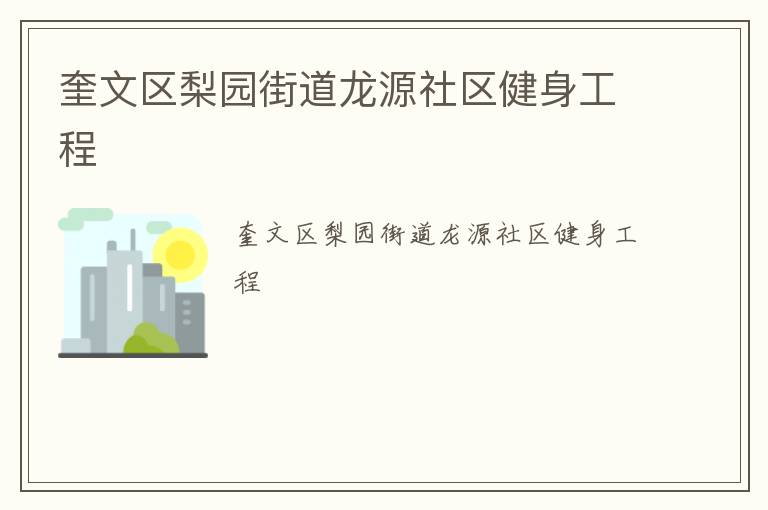 奎文区梨园街道龙源社区健身工程

奎文区梨园街道龙源社区健身工程